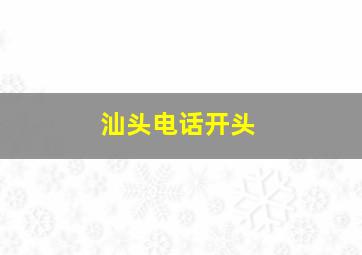 汕头电话开头